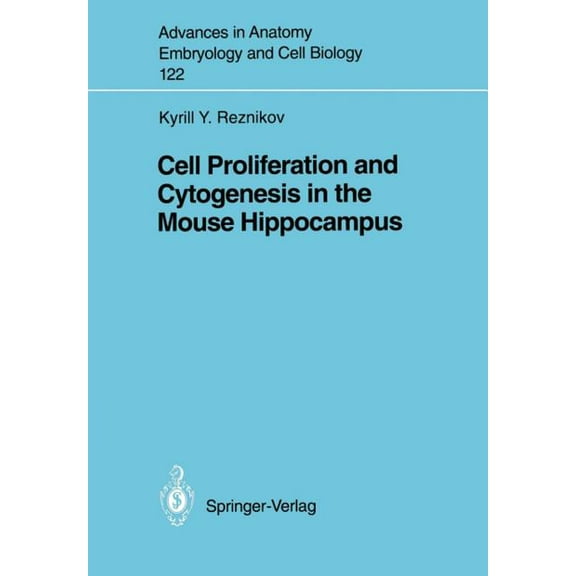 Advances in Anatomy
Embryology and Cell Biology
122

Kyrill Y. Reznikov

Cell Proliferation and Cytogenesis in the Mouse Hippocampus

Springer-Verlag